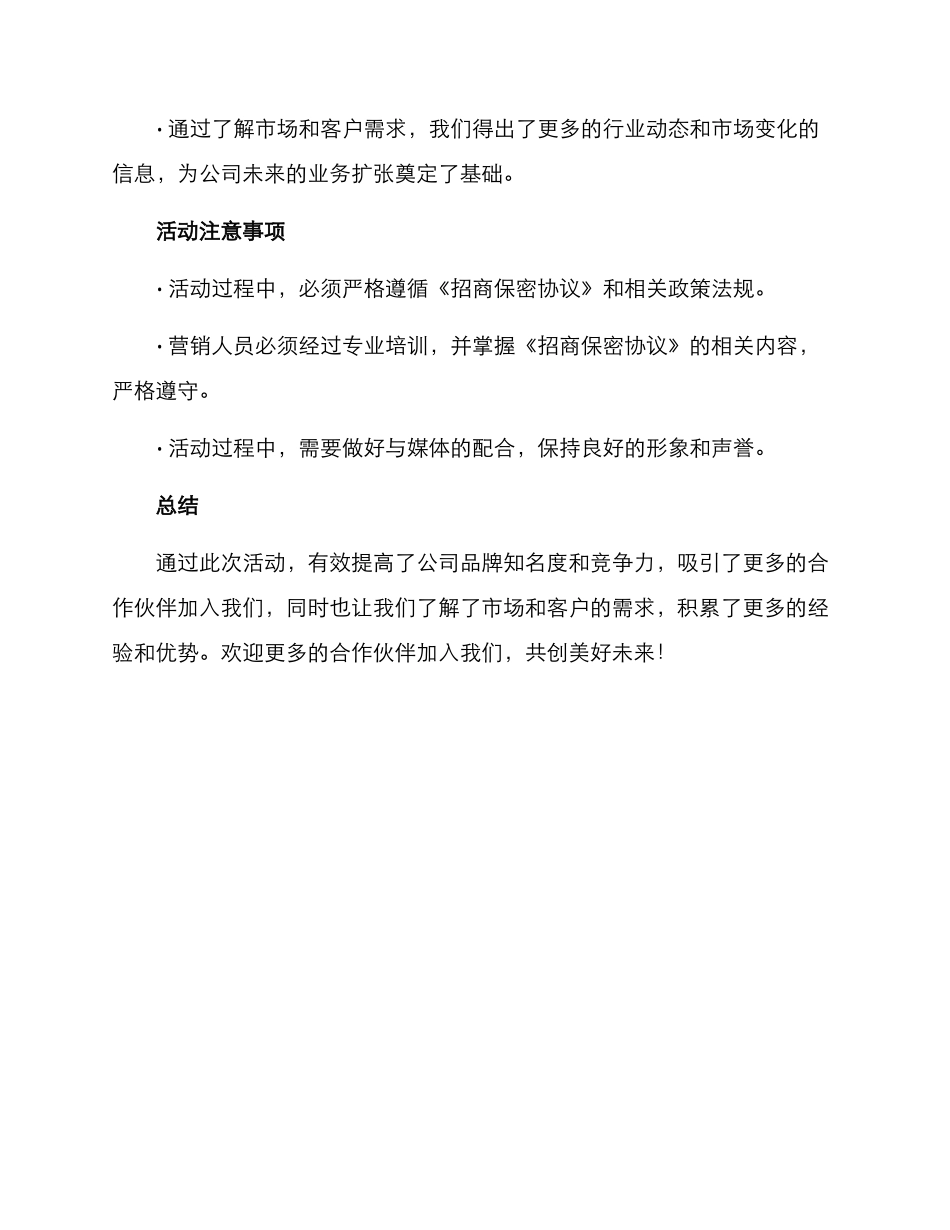 · 通过了解市场和客户需求，我们得出了更多的行业动态和市场变化的信息，为公司未来的业务扩张奠定了基础。

活动注意事项

· 活动过程中，必须严格遵循《招商保密协议》和相关政策法规。

· 营销人员必须经过专业培训，并掌握《招商保密协议》的相关内容，严格遵守。

· 活动过程中，需要做好与媒体的配合，保持良好的形象和声誉。

总结

通过此次活动，有效提高了公司品牌知名度和竞争力，吸引了更多的合作伙伴加入我们，同时也让我们了解了市场和客户的需求，积累了更多的经验和优势。欢迎更多的合作伙伴加入我们，共创美好未来！